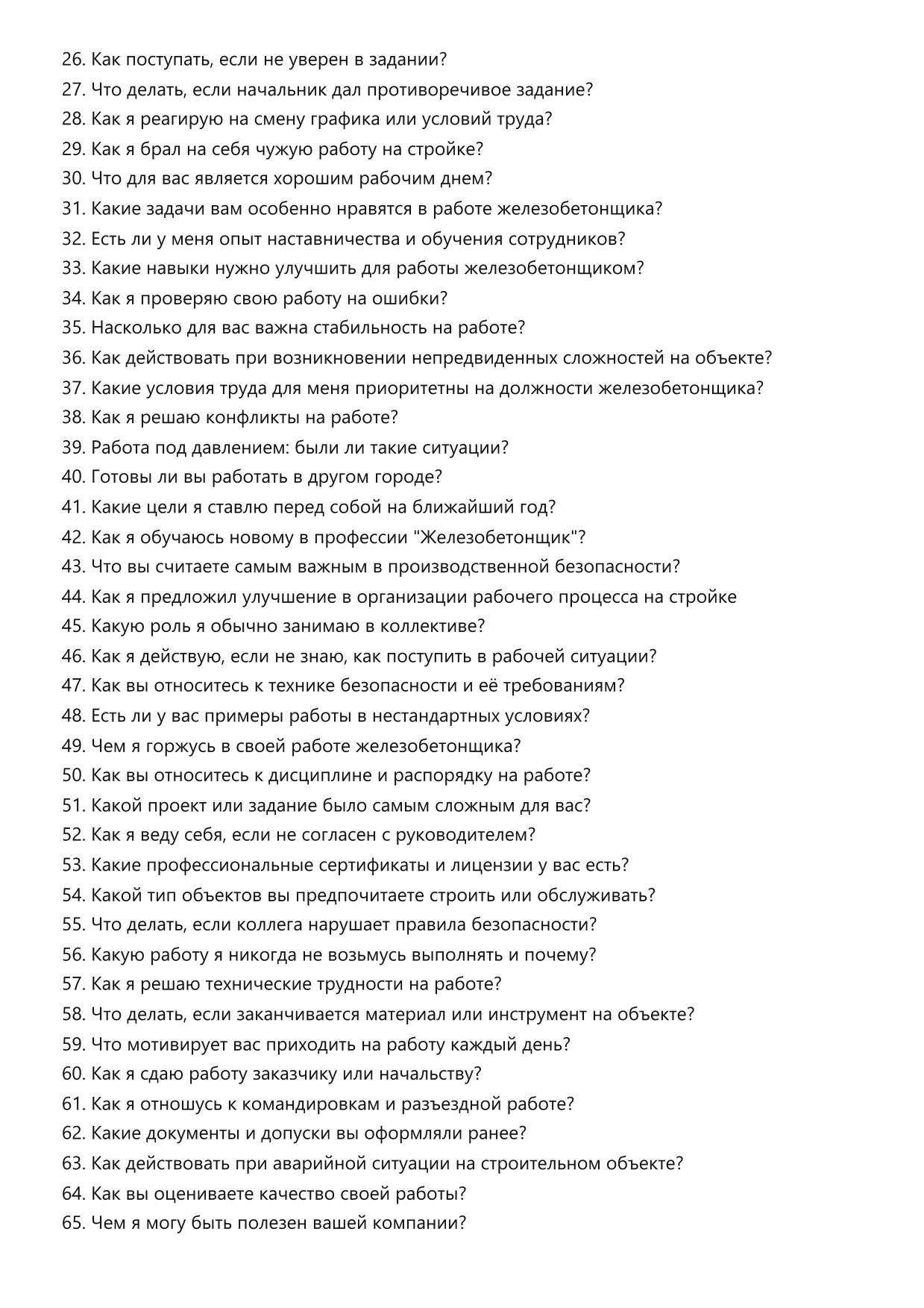 26. Как поступать, если не уверен в задании?
27. Что делать, если начальник дал противоречивое задание?
28. Как я реагирую на смену графика или условий труда?
29. Как я брал на себя чужую работу на стройке?
30. Что для вас является хорошим рабочим днем?
31. Какие задачи вам особенно нравятся в работе железобетонщика?
32. Есть ли у меня опыт наставничества и обучения сотрудников?
33. Какие навыки нужно улучшить для работы железобетонщиком?
34. Как я проверяю свою работу на ошибки?
35. Насколько для вас важна стабильность на работе?
36. Как действовать при возникновении непредвиденных сложностей на объекте?
37. Какие условия труда для меня приоритетны на должности железобетонщика?
38. Как я решаю конфликты на работе?
39. Работа под давлением: были ли такие ситуации?
40. Готовы ли вы работать в другом городе?
41. Какие цели я ставлю перед собой на ближайший год?
42. Как я обучаюсь новому в профессии "Железобетонщик"?
43. Что вы считаете самым важным в производственной безопасности?
44. Как я предложил улучшение в организации рабочего процесса на стройке
45. Какую роль я обычно занимаю в коллективе?
46. Как я действую, если не знаю, как поступить в рабочей ситуации?
47. Как вы относитесь к технике безопасности и её требованиям?
48. Есть ли у вас примеры работы в нестандартных условиях?
49. Чем я горжусь в своей работе железобетонщика?
50. Как вы относитесь к дисциплине и распорядку на работе?
51. Какой проект или задание было самым сложным для вас?
52. Как я веду себя, если не согласен с руководителем?
53. Какие профессиональные сертификаты и лицензии у вас есть?
54. Какой тип объектов вы предпочитаете строить или обслуживать?
55. Что делать, если коллега нарушает правила безопасности?
56. Какую работу я никогда не возьмусь выполнять и почему?
57. Как я решаю технические трудности на работе?
58. Что делать, если заканчивается материал или инструмент на объекте?
59. Что мотивирует вас приходить на работу каждый день?
60. Как я сдаю работу заказчику или начальству?
61. Как я отношусь к командировкам и разъездной работе?
62. Какие документы и допуски вы оформляли ранее?
63. Как действовать при аварийной ситуации на строительном объекте?
64. Как вы оцениваете качество своей работы?
65. Чем я могу быть полезен вашей компании?